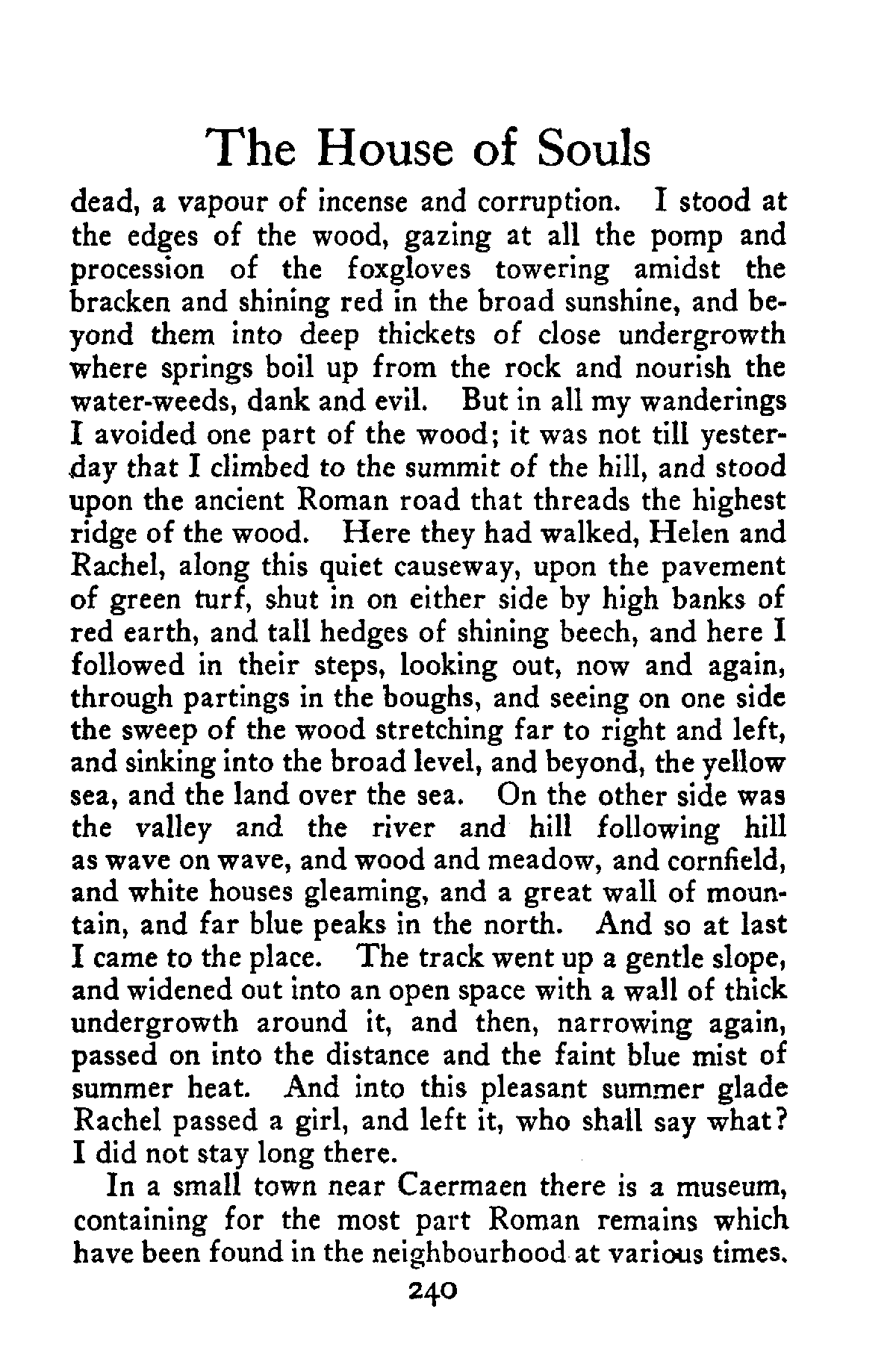 The House of Souls

dead, a vapour of incense and corruption. I stood at the edges of the wood, gazing at all the pomp and procession of the foxgloves towering amidst the bracken and shining red in the broad sunshine, and beyond them into deep thickets of close undergrowth where springs boil up from the rock and nourish the water-weeds, dank and evil. But in all my wanderings I avoided one part of the wood; it was not till yesterday that I climbed to the summit of the hill, and stood upon the ancient Roman road that threads the highest ridge of the wood. Here they had walked, Helen and Rachel, along this quiet causeway, upon the pavement of green turf, shut in on either side by high banks of red earth, and tall hedges of shining beech, and here I followed in their steps, looking out, now and again, through partings in the boughs, and seeing on one side the sweep of the wood stretching far to right and left, and sinking into the broad level, and beyond, the yellow sea, and the land over the sea. On the other side was the valley and the river and hill following hill as wave on wave, and wood and meadow, and cornfield, and white houses gleaming, and a great wall of mountain, and far blue peaks in the north. And so at last I came to the place. The track went up a gentle slope, and widened out into an open space with a wall of thick undergrowth around it, and then, narrowing again, passed on into the distance and the faint blue mist of summer heat. And into this pleasant summer glade Rachel passed a girl, and left it, who shall say what? I did not stay long there.

In a small town near Caermaen there is a museum, containing for the most part Roman remains which have been found in the neighbourhood at various times.

240